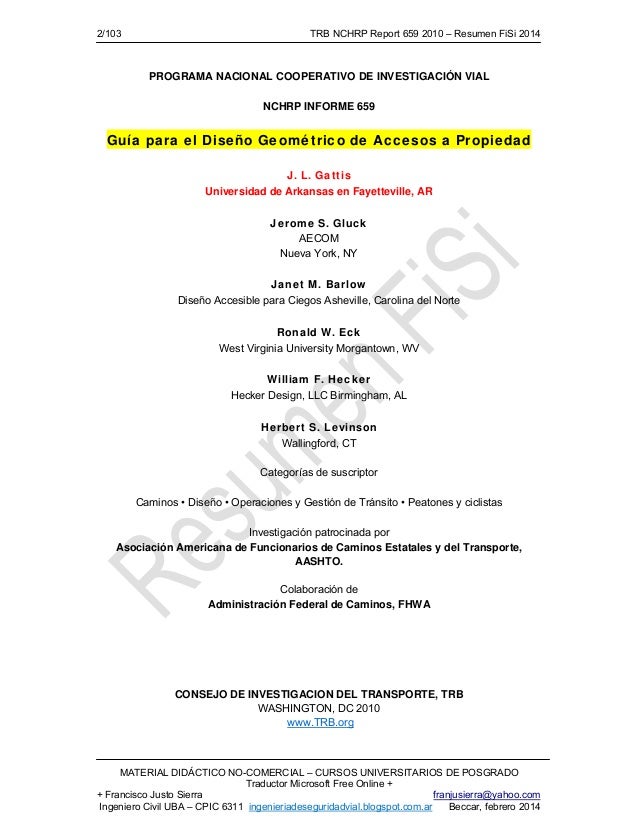 2/103 TRB NCHRP Report 659 2010 – Resumen FiSi 2014

PROGRAMA NACIONAL COOPERATIVO DE INVESTIGACIÓN VIAL

NCHRP INFORME 659

Guía para el Diseño Geométrico de Accesos a Propiedad

J. L. Gattis
Universidad de Arkansas en Fayetteville, AR

Jerome S. Gluck
AECOM
Nueva York, NY

Janet M. Barlow
Diseño Accesible para Ciegos Asheville, Carolina del Norte

Ronald W. Eck
West Virginia University Morgantown, WV

William F. Hecker
Hecker Design, LLC Birmingham, AL

Herbert S. Levinson
Wallingford, CT

Categorías de suscriptor

Caminos • Diseño • Operaciones y Gestión de Tránsito • Peatones y ciclistas

Investigación patrocinada por
Asociación Americana de Funcionarios de Caminos Estatales y del Transporte, AASHTO.

Colaboración de
Administración Federal de Caminos, FHWA

Resumen FiSi

CONSEJO DE INVESTIGACION DEL TRANSPORTE, TRB
WASHINGTON, DC 2010
www.TRB.org

MATERIAL DIDÁCTICO NO-COMERCIAL – CURSOS UNIVERSITARIOS DE POSGRADO
Traductor Microsoft Free Online +
+ Francisco Justo Sierra franjusierra@yahoo.com
Ingeniero Civil UBA – CPIC 6311 ingenieriadeseguridadvial.blogspot.com.ar Beccar, febrero 2014